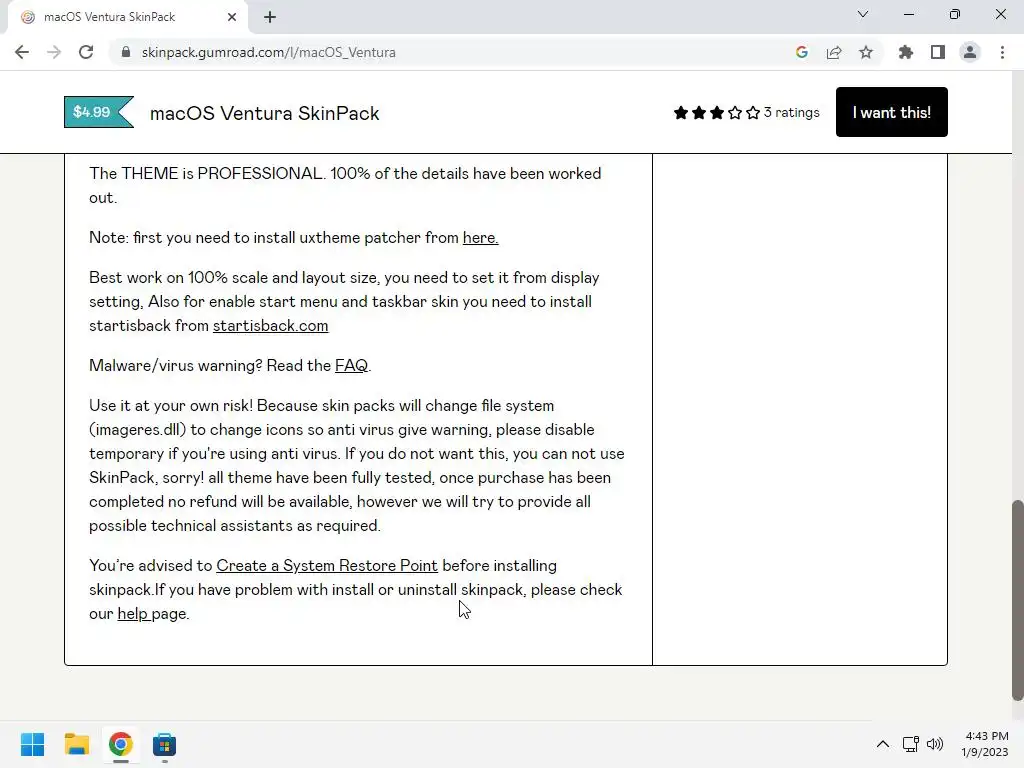 macOS Ventura SkinPack

skinpack.gumroad.com/l/macOS_Ventura

$4.99 macOS Ventura SkinPack

3 ratings

I want this!

The THEME is PROFESSIONAL. 100% of the details have been worked out.

Note: first you need to install uxtheme patcher from here.

Best work on 100% scale and layout size, you need to set it from display setting, Also for enable start menu and taskbar skin you need to install startisback from startisback.com

Malware/virus warning? Read the FAQ.

Use it at your own risk! Because skin packs will change file system (imageres.dll) to change icons so anti virus give warning, please disable temporary if you're using anti virus. If you do not want this, you can not use SkinPack, sorry! all theme have been fully tested, once purchase has been completed no refund will be available, however we will try to provide all possible technical assistants as required.

You're advised to Create a System Restore Point before installing skinpack.If you have problem with install or uninstall skinpack, please check our help page.

4:43 PM
1/9/2023